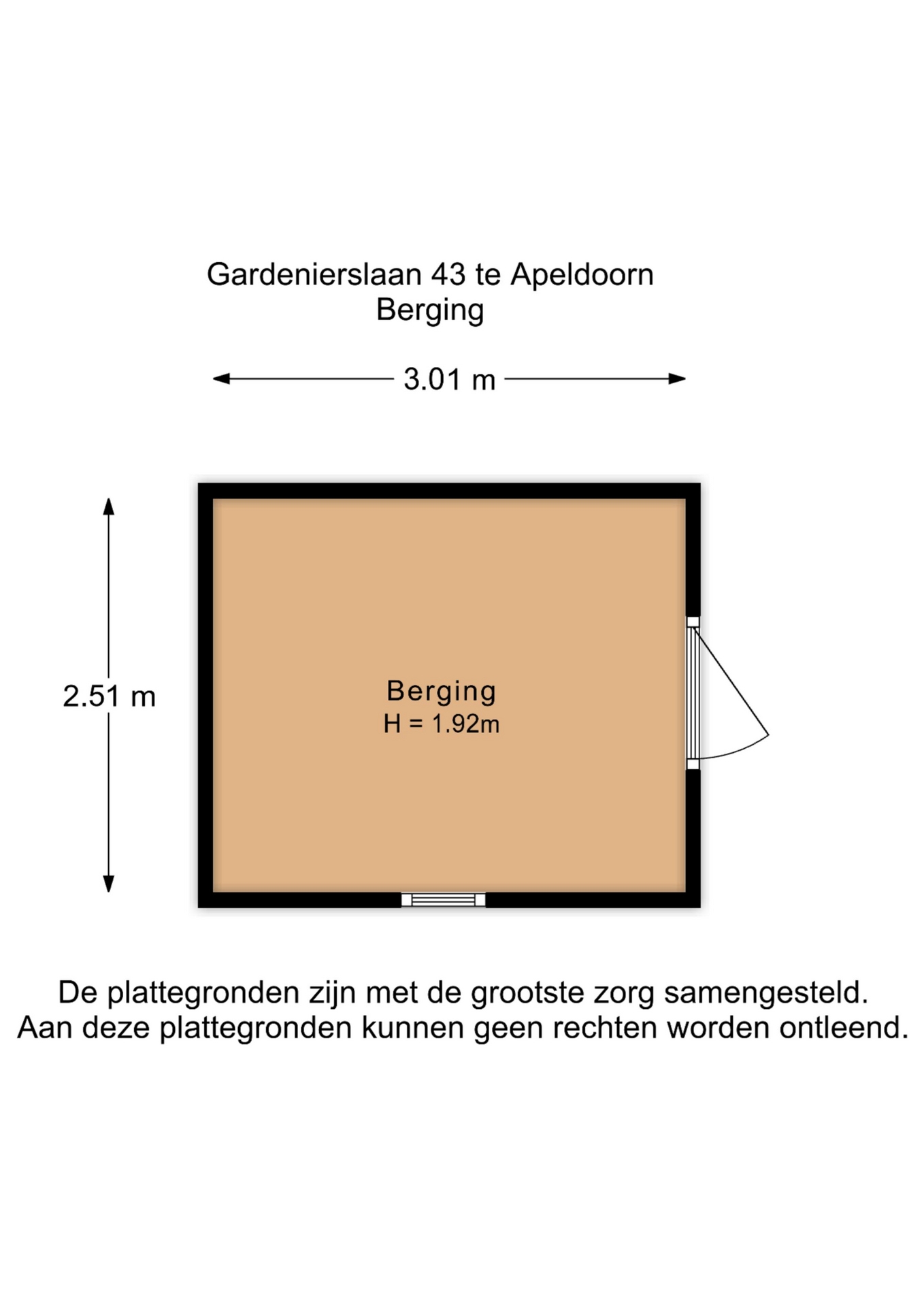 Gardenierslaan 43 te Apeldoorn
Berging

3.01 m

2.51 m

Berging
H = 1.92m

De plattegronden zijn met de grootste zorg samengesteld.
Aan deze plattegronden kunnen geen rechten worden ontleend.